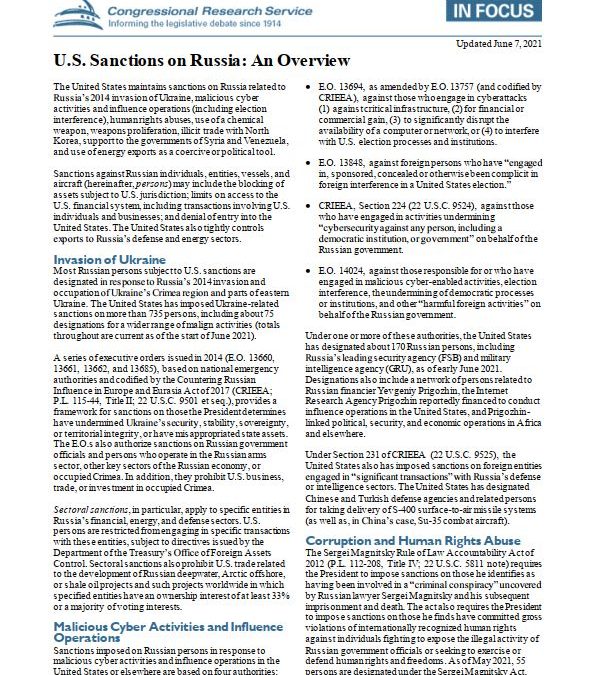 Congressional Research Service
Informing the legislative debate since 1914

IN FOCUS

Updated June 7, 2021

U.S. Sanctions on Russia: An Overview

The United States maintains sanctions on Russia related to Russia's 2014 invasion of Ukraine, malicious cyber activities and influence operations (including election interference), human rights abuses, use of a chemical weapon, weapons proliferation, illicit trade with North Korea, support to the governments of Syria and Venezuela, and use of energy exports as a coercive or political tool.

Sanctions against Russian individuals, entities, vessels, and aircraft (hereinafter, persons) may include the blocking of assets subject to U.S. jurisdiction; limits on access to the U.S. financial system, including transactions involving U.S. individuals and businesses; and denial of entry into the United States. The United States also tightly controls exports to Russia's defense and energy sectors.

Invasion of Ukraine

Most Russian persons subject to U.S. sanctions are designated in response to Russia's 2014 invasion and occupation of Ukraine's Crimea region and parts of eastern Ukraine. The United States has imposed Ukraine-related sanctions on more than 735 persons, including about 75 designations for a wider range of malign activities (totals throughout are current as of the start of June 2021).

A series of executive orders issued in 2014 (E.O. 13660, 13661, 13662, and 13685), based on national emergency authorities and codified by the Countering Russian Influence in Europe and Eurasia Act of 2017 (CRIEEA; P.L. 115-44, Title II; 22 U.S.C. 9501 et seq.), provides a framework for sanctions on those the President determines have undermined Ukraine's security, stability, sovereignty, or territorial integrity, or have misappropriated state assets. The E.O.s also authorize sanctions on Russian government officials and persons who operate in the Russian arms sector, other key sectors of the Russian economy, or occupied Crimea. In addition, they prohibit U.S. business, trade, or investment in occupied Crimea.

Sectoral sanctions, in particular, apply to specific entities in Russia's financial, energy, and defense sectors. U.S. persons are restricted from engaging in specific transactions with these entities, subject to directives issued by the Department of the Treasury's Office of Foreign Assets Control. Sectoral sanctions also prohibit U.S. trade related to the development of Russian deepwater, Arctic offshore, or shale oil projects and such projects worldwide in which specified entities have an ownership interest of at least 33% or a majority of voting interests.

Malicious Cyber Activities and Influence Operations

Sanctions imposed on Russian persons in response to malicious cyber activities and influence operations in the United States or elsewhere are based on four authorities:

• E.O. 13694, as amended by E.O. 13757 (and codified by CRIEEA), against those who engage in cyberattacks (1) against critical infrastructure, (2) for financial or commercial gain, (3) to significantly disrupt the availability of a computer or network, or (4) to interfere with U.S. election processes and institutions.

• E.O. 13848, against foreign persons who have "engaged in, sponsored, concealed or otherwise been complicit in foreign interference in a United States election."

• CRIEEA, Section 224 (22 U.S.C. 9524), against those who have engaged in activities undermining "cybersecurity against any person, including a democratic institution, or government" on behalf of the Russian government.

• E.O. 14024, against those responsible for or who have engaged in malicious cyber-enabled activities, election interference, the undermining of democratic processes or institutions, and other "harmful foreign activities" on behalf of the Russian government.

Under one or more of these authorities, the United States has designated about 170 Russian persons, including Russia's leading security agency (FSB) and military intelligence agency (GRU), as of early June 2021. Designations also include a network of persons related to Russian financier Yevgeniy Prigozhin, the Internet Research Agency Prigozhin reportedly financed to conduct influence operations in the United States, and Prigozhin-linked political, security, and economic operations in Africa and elsewhere.

Under Section 231 of CRIEEA (22 U.S.C. 9525), the United States also has imposed sanctions on foreign entities engaged in "significant transactions" with Russia's defense or intelligence sectors. The United States has designated Chinese and Turkish defense agencies and related persons for taking delivery of S-400 surface-to-air missile systems (as well as, in China's case, Su-35 combat aircraft).

Corruption and Human Rights Abuse

The Sergei Magnitsky Rule of Law Accountability Act of 2012 (P.L. 112-208, Title IV; 22 U.S.C. 5811 note) requires the President to impose sanctions on those he identifies as having been involved in a "criminal conspiracy" uncovered by Russian lawyer Sergei Magnitsky and his subsequent imprisonment and death. The act also requires the President to impose sanctions on those he finds have committed gross violations of internationally recognized human rights against individuals fighting to expose the illegal activity of Russian government officials or seeking to exercise or defend human rights and freedoms. As of May 2021, 55 persons are designated under the Sergei Magnitsky Act.